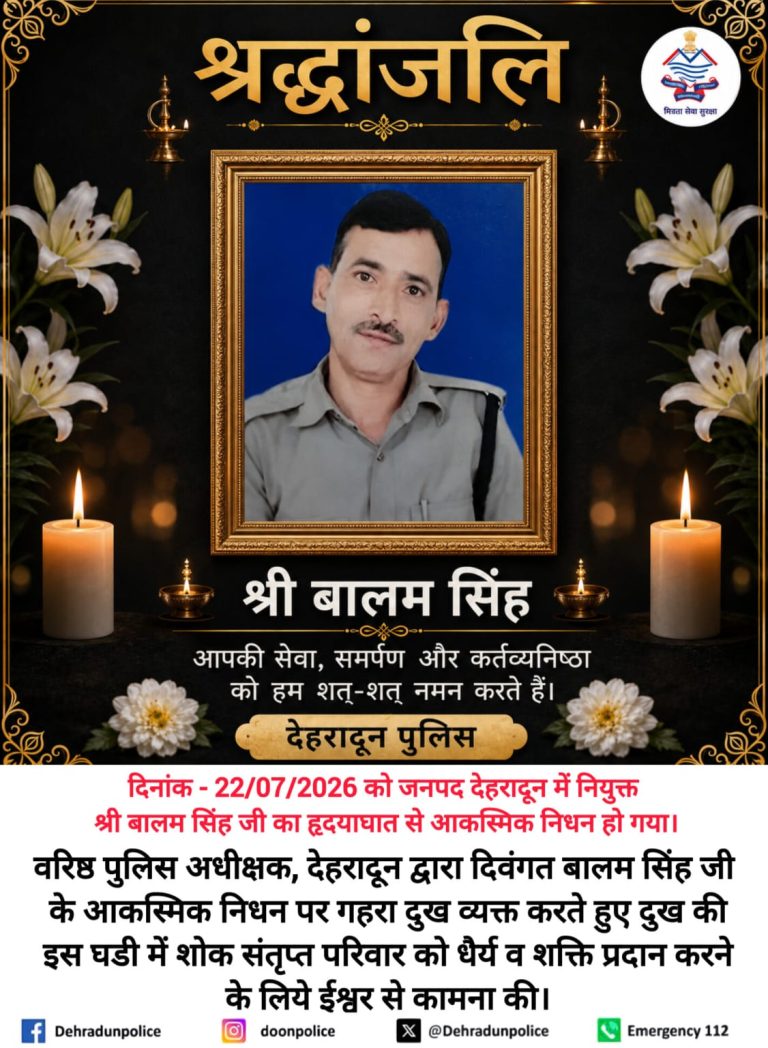 श्रद्धांजलि

मित्रता सेवा सुरक्षा

श्री बालम सिंह

आपकी सेवा, समर्पण और कर्तव्यनिष्ठा को हम शत्-शत् नमन करते हैं।

देहरादून पुलिस

दिनांक - 22/07/2026 को जनपद देहरादून में नियुक्त श्री बालम सिंह जी का हृदयाघात से आकस्मिक निधन हो गया।

वरिष्ठ पुलिस अधीक्षक, देहरादून द्वारा दिवंगत बालम सिंह जी के आकस्मिक निधन पर गहरा दुख व्यक्त करते हुए दुख की इस घडी में शोक संतृप्त परिवार को धैर्य व शक्ति प्रदान करने के लिये ईश्वर से कामना की।

Dehradunpolice doonpolice @Dehradunpolice Emergency 112